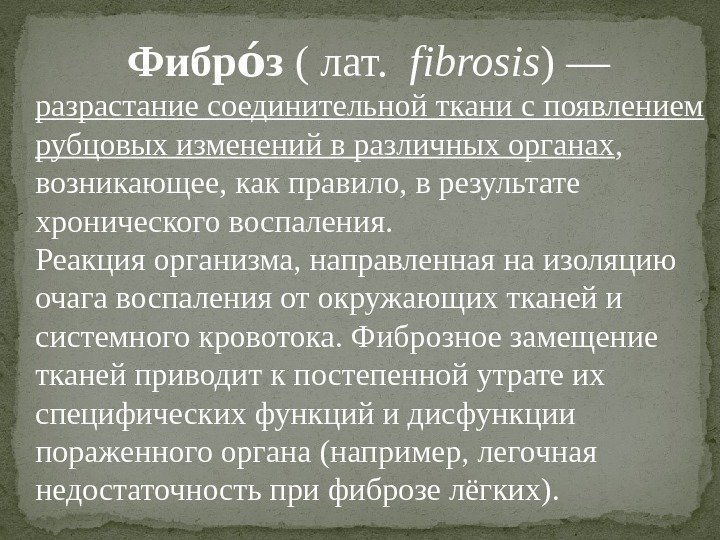 Фибро́з ( лат. fibrosis) — разрастание соединительной ткани с появлением рубцовых изменений в различных органах, возникающее, как правило, в результате хронического воспаления.

Реакция организма, направленная на изоляцию очага воспаления от окружающих тканей и системного кровотока. Фиброзное замещение тканей приводит к постепенной утрате их специфических функций и дисфункции пораженного органа (например, легочная недостаточность при фиброзе лёгких).